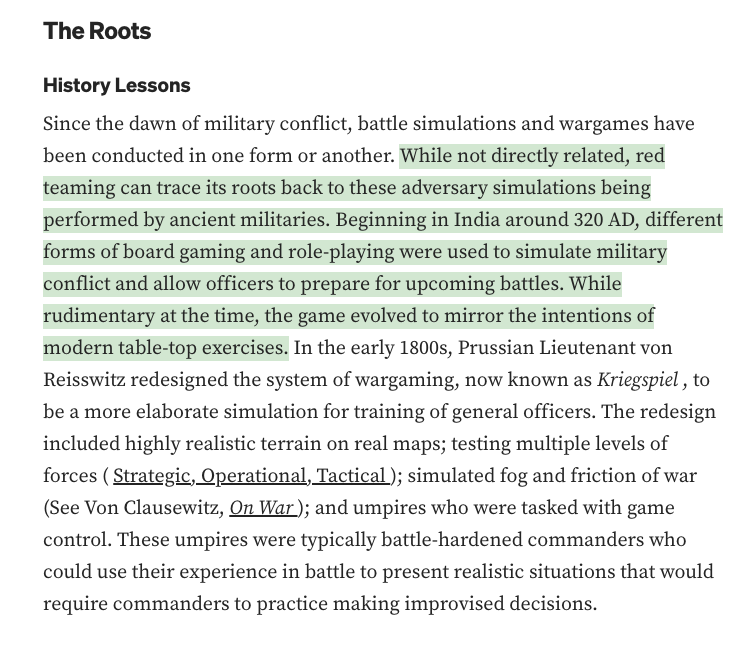 The Roots

History Lessons

Since the dawn of military conflict, battle simulations and wargames have been conducted in one form or another. While not directly related, red teaming can trace its roots back to these adversary simulations being performed by ancient militaries. Beginning in India around 320 AD, different forms of board gaming and role-playing were used to simulate military conflict and allow officers to prepare for upcoming battles. While rudimentary at the time, the game evolved to mirror the intentions of modern table-top exercises. In the early 1800s, Prussian Lieutenant von Reisswitz redesigned the system of wargaming, now known as Kriegspiel , to be a more elaborate simulation for training of general officers. The redesign included highly realistic terrain on real maps; testing multiple levels of forces ( Strategic, Operational, Tactical ); simulated fog and friction of war (See Von Clausewitz, On War ); and umpires who were tasked with game control. These umpires were typically battle-hardened commanders who could use their experience in battle to present realistic situations that would require commanders to practice making improvised decisions.